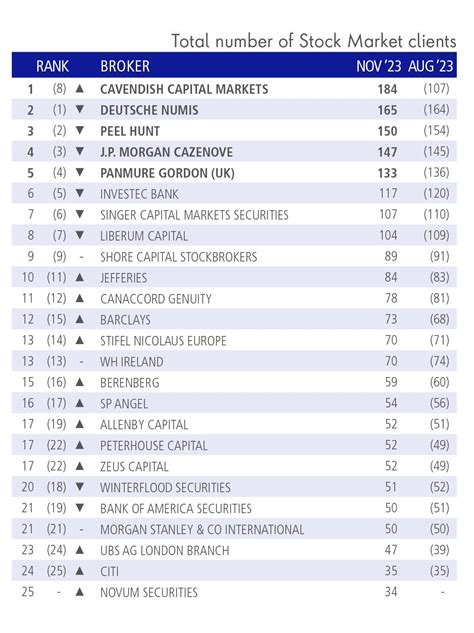 Total number of Stock Market clients

| RANK | | | BROKER | NOV '23 | AUG '23 |
|---|---|---|---|---|---|
| 1 | (8) | ▲ | CAVENDISH CAPITAL MARKETS | 184 | (107) |
| 2 | (1) | ▼ | DEUTSCHE NUMIS | 165 | (164) |
| 3 | (2) | ▼ | PEEL HUNT | 150 | (154) |
| 4 | (3) | ▼ | J.P. MORGAN CAZENOVE | 147 | (145) |
| 5 | (4) | ▼ | PANMURE GORDON (UK) | 133 | (136) |
| 6 | (5) | ▼ | INVESTEC BANK | 117 | (120) |
| 7 | (6) | ▼ | SINGER CAPITAL MARKETS SECURITIES | 107 | (110) |
| 8 | (7) | ▼ | LIBERUM CAPITAL | 104 | (109) |
| 9 | (9) | - | SHORE CAPITAL STOCKBROKERS | 89 | (91) |
| 10 | (11) | ▲ | JEFFERIES | 84 | (83) |
| 11 | (12) | ▲ | CANACCORD GENUITY | 78 | (81) |
| 12 | (15) | ▲ | BARCLAYS | 73 | (68) |
| 13 | (14) | ▲ | STIFEL NICOLAUS EUROPE | 70 | (71) |
| 13 | (13) | - | WH IRELAND | 70 | (74) |
| 15 | (16) | ▲ | BERENBERG | 59 | (60) |
| 16 | (17) | ▲ | SP ANGEL | 54 | (56) |
| 17 | (19) | ▲ | ALLENBY CAPITAL | 52 | (51) |
| 17 | (22) | ▲ | PETERHOUSE CAPITAL | 52 | (49) |
| 17 | (22) | ▲ | ZEUS CAPITAL | 52 | (49) |
| 20 | (18) | ▼ | WINTERFLOOD SECURITIES | 51 | (52) |
| 21 | (19) | ▼ | BANK OF AMERICA SECURITIES | 50 | (51) |
| 21 | (21) | - | MORGAN STANLEY & CO INTERNATIONAL | 50 | (50) |
| 23 | (24) | ▲ | UBS AG LONDON BRANCH | 47 | (39) |
| 24 | (25) | ▲ | CITI | 35 | (35) |
| 25 | - | ▲ | NOVUM SECURITIES | 34 | - |